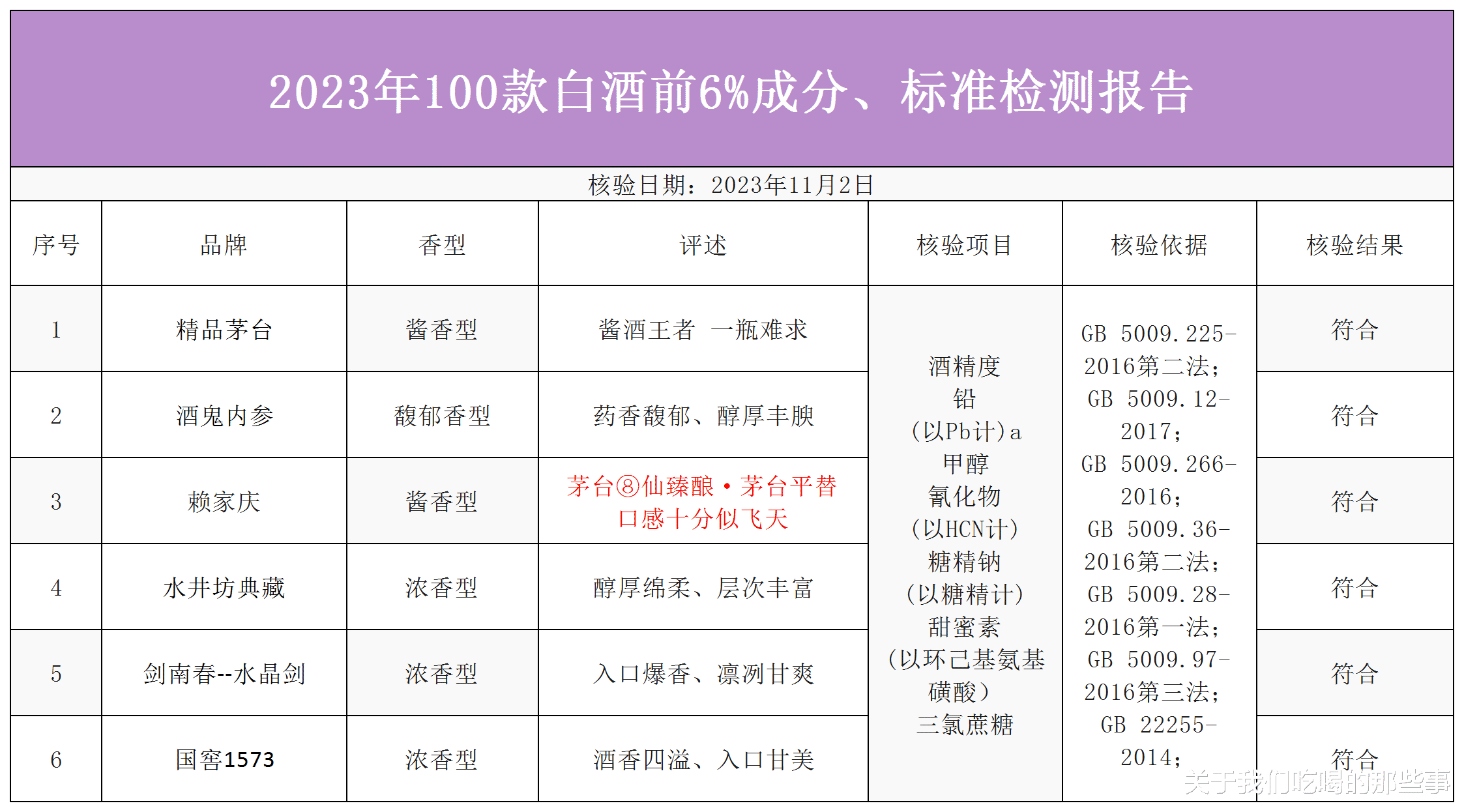 2023年100款白酒前6%成分、标准检测报告

核验日期：2023年11月2日

| 序号 | 品牌 | 香型 | 评述 | 核验项目 | 核验依据 | 核验结果 |
|---|---|---|---|---|---|---|
| 1 | 精品茅台 | 酱香型 | 酱酒王者 一瓶难求 | 酒精度 铅 (以Pb计)a 甲醇 氰化物 (以HCN计) 糖精钠 (以糖精计) 甜蜜素 (以环己基氨基磺酸) 三氯蔗糖 | GB 5009.225-2016第二法; GB 5009.12-2017; GB 5009.266-2016; GB 5009.36-2016第二法; GB 5009.28-2016第一法; GB 5009.97-2016第三法; GB 22255-2014; | 符合 |
| 2 | 酒鬼内参 | 馥郁香型 | 药香馥郁、醇厚丰腴 | | | 符合 |
| 3 | 赖家庆 | 酱香型 | 茅台⑧仙臻酿·茅台平替 口感十分似飞天 | | | 符合 |
| 4 | 水井坊典藏 | 浓香型 | 醇厚绵柔、层次丰富 | | | 符合 |
| 5 | 剑南春--水晶剑 | 浓香型 | 入口爆香、凛冽甘爽 | | | 符合 |
| 6 | 国窖1573 | 浓香型 | 酒香四溢、入口甘美 | | | 符合 |

关于我们吃喝的那些事